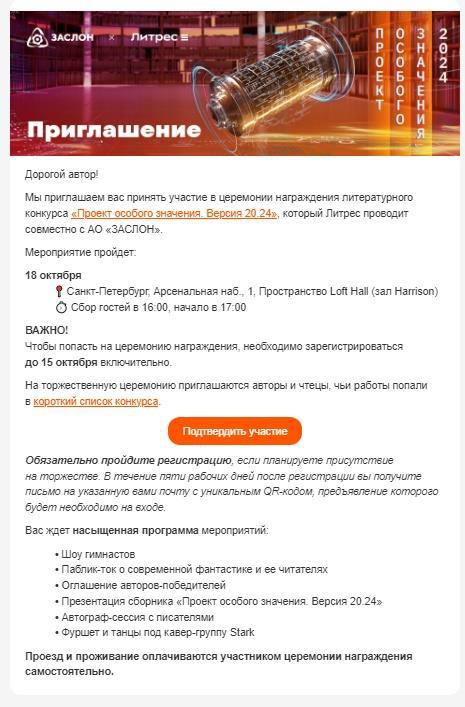 ЗАСЛОН × Литрес

ПРОЕКТ ОСОБОГО ЗНАЧЕНИЯ 2024

Приглашение

Дорогой автор!

Мы приглашаем вас принять участие в церемонии награждения литературного конкурса «Проект особого значения. Версия 20.24», который Литрес проводит совместно с АО «ЗАСЛОН».

Мероприятие пройдет:

18 октября
Санкт-Петербург, Арсенальная наб., 1, Пространство Loft Hall (зал Harrison)
Сбор гостей в 16:00, начало в 17:00

ВАЖНО!
Чтобы попасть на церемонию награждения, необходимо зарегистрироваться до 15 октября включительно.

На торжественную церемонию приглашаются авторы и чтецы, чьи работы попали в короткий список конкурса.

Подтвердить участие

Обязательно пройдите регистрацию, если планируете присутствие на торжестве. В течение пяти рабочих дней после регистрации вы получите письмо на указанную вами почту с уникальным QR-кодом, предъявление которого будет необходимо на входе.

Вас ждет насыщенная программа мероприятий:

• Шоу гимнастов
• Паблик-ток о современной фантастике и ее читателях
• Оглашение авторов-победителей
• Презентация сборника «Проект особого значения. Версия 20.24»
• Автограф-сессия с писателями
• Фуршет и танцы под кавер-группу Stark

Проезд и проживание оплачиваются участником церемонии награждения самостоятельно.